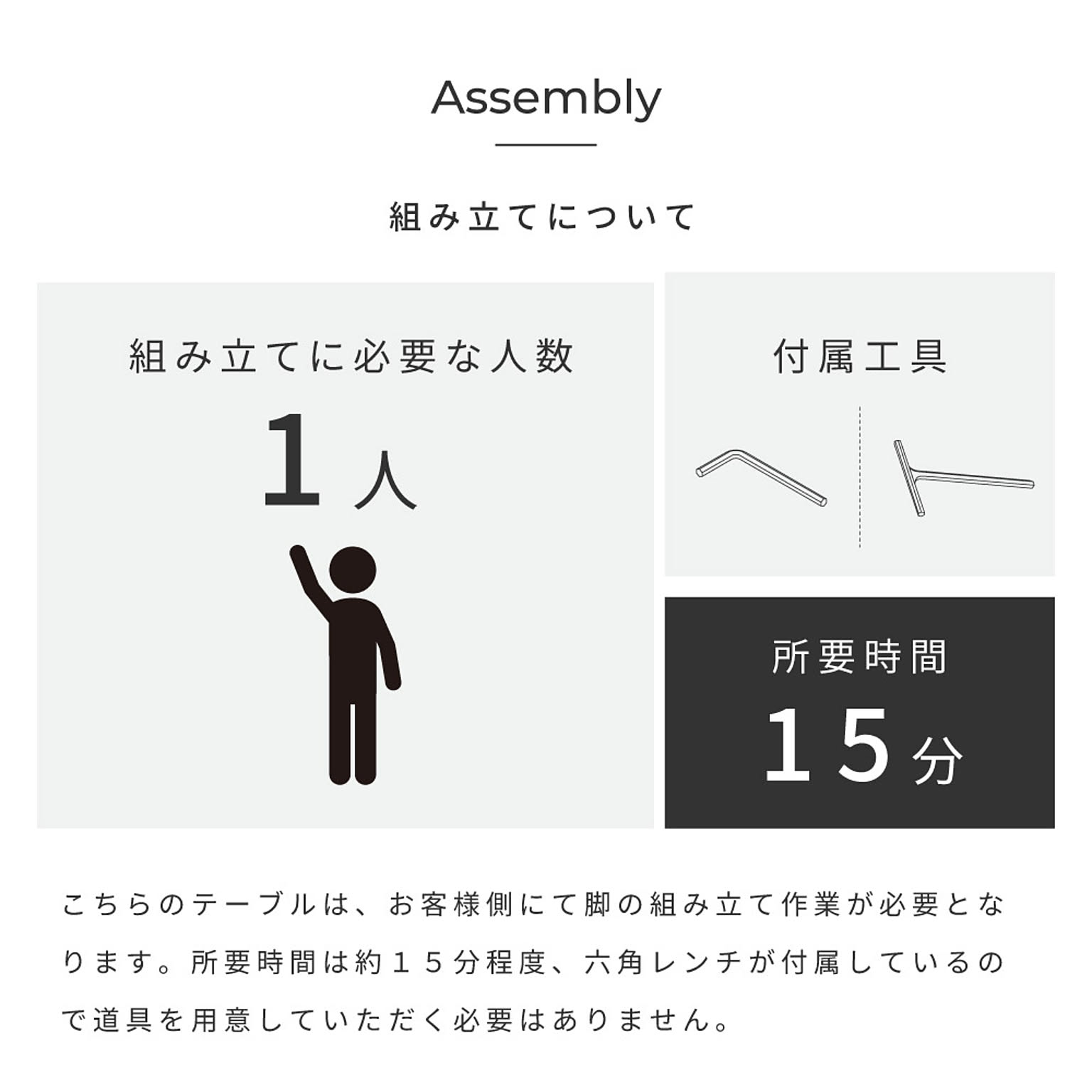 Assembly

組み立てについて

組み立てに必要な人数

1人

付属工具

所要時間

15分

こちらのテーブルは、お客様側にて脚の組み立て作業が必要となります。所要時間は約15分程度、六角レンチが付属しているので道具を用意していただく必要はありません。